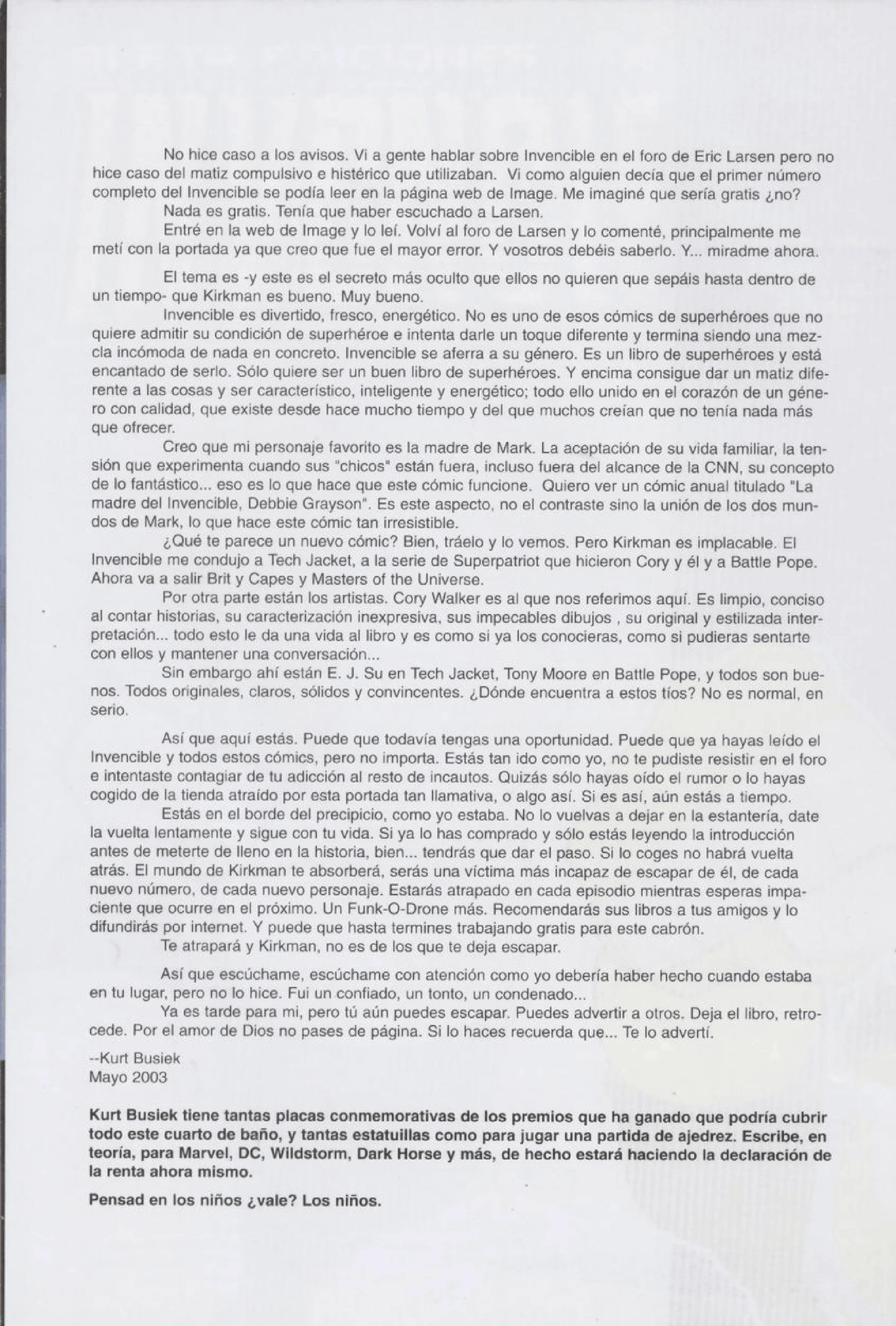 No hice caso a los avisos. Vi a gente hablar sobre Invencible en el foro de Eric Larsen pero no hice caso del matiz compulsivo e histérico que utilizaban. Vi como alguien decía que el primer número completo del Invencible se podía leer en la página web de Image. Me imaginé que sería gratis ¿no?

Nada es gratis. Tenía que haber escuchado a Larsen.

Entré en la web de Image y lo leí. Volví al foro de Larsen y lo comenté, principalmente me metí con la portada ya que creo que fue el mayor error. Y vosotros debéis saberlo. Y... miradme ahora.

El tema es -y este es el secreto más oculto que ellos no quieren que sepáis hasta dentro de un tiempo- que Kirkman es bueno. Muy bueno.

Invencible es divertido, fresco, energético. No es uno de esos cómics de superhéroes que no quiere admitir su condición de superhéroe e intenta darle un toque diferente y termina siendo una mezcla incómoda de nada en concreto. Invencible se aferra a su género. Es un libro de superhéroes y está encantado de serlo. Sólo quiere ser un buen libro de superhéroes. Y encima consigue dar un matiz diferente a las cosas y ser característico, inteligente y energético; todo ello unido en el corazón de un género con calidad, que existe desde hace mucho tiempo y del que muchos creían que no tenía nada más que ofrecer.

Creo que mi personaje favorito es la madre de Mark. La aceptación de su vida familiar, la tensión que experimenta cuando sus "chicos" están fuera, incluso fuera del alcance de la CNN, su concepto de lo fantástico... eso es lo que hace que este cómic funcione. Quiero ver un cómic anual titulado "La madre del Invencible, Debbie Grayson". Es este aspecto, no el contraste sino la unión de los dos mundos de Mark, lo que hace este cómic tan irresistible.

¿Qué te parece un nuevo cómic? Bien, tráelo y lo vemos. Pero Kirkman es implacable. El Invencible me condujo a Tech Jacket, a la serie de Superpatriot que hicieron Cory y él y a Battle Pope. Ahora va a salir Brit y Capes y Masters of the Universe.

Por otra parte están los artistas. Cory Walker es al que nos referimos aquí. Es limpio, conciso al contar historias, su caracterización inexpresiva, sus impecables dibujos , su original y estilizada interpretación... todo esto le da una vida al libro y es como si ya los conocieras, como si pudieras sentarte con ellos y mantener una conversación...

Sin embargo ahí están E. J. Su en Tech Jacket, Tony Moore en Battle Pope, y todos son buenos. Todos originales, claros, sólidos y convincentes. ¿Dónde encuentra a estos tíos? No es normal, en serio.

Así que aquí estás. Puede que todavía tengas una oportunidad. Puede que ya hayas leído el Invencible y todos estos cómics, pero no importa. Estás tan ido como yo, no te pudiste resistir en el foro e intentaste contagiar de tu adicción al resto de incautos. Quizás sólo hayas oído el rumor o lo hayas cogido de la tienda atraído por esta portada tan llamativa, o algo así. Si es así, aún estás a tiempo.

Estás en el borde del precipicio, como yo estaba. No lo vuelvas a dejar en la estantería, date la vuelta lentamente y sigue con tu vida. Si ya lo has comprado y sólo estás leyendo la introducción antes de meterte de lleno en la historia, bien... tendrás que dar el paso. Si lo coges no habrá vuelta atrás. El mundo de Kirkman te absorberá, serás una víctima más incapaz de escapar de él, de cada nuevo número, de cada nuevo personaje. Estarás atrapado en cada episodio mientras esperas impaciente que ocurre en el próximo. Un Funk-O-Drone más. Recomendarás sus libros a tus amigos y lo difundirás por internet. Y puede que hasta termines trabajando gratis para este cabrón.

Te atrapará y Kirkman, no es de los que te deja escapar.

Así que escúchame, escúchame con atención como yo debería haber hecho cuando estaba en tu lugar, pero no lo hice. Fui un confiado, un tonto, un condenado...

Ya es tarde para mi, pero tú aún puedes escapar. Puedes advertir a otros. Deja el libro, retrocede. Por el amor de Dios no pases de página. Si lo haces recuerda que... Te lo advertí.

--Kurt Busiek
Mayo 2003

Kurt Busiek tiene tantas placas conmemorativas de los premios que ha ganado que podría cubrir todo este cuarto de baño, y tantas estatuillas como para jugar una partida de ajedrez. Escribe, en teoría, para Marvel, DC, Wildstorm, Dark Horse y más, de hecho estará haciendo la declaración de la renta ahora mismo.

Pensad en los niños ¿vale? Los niños.